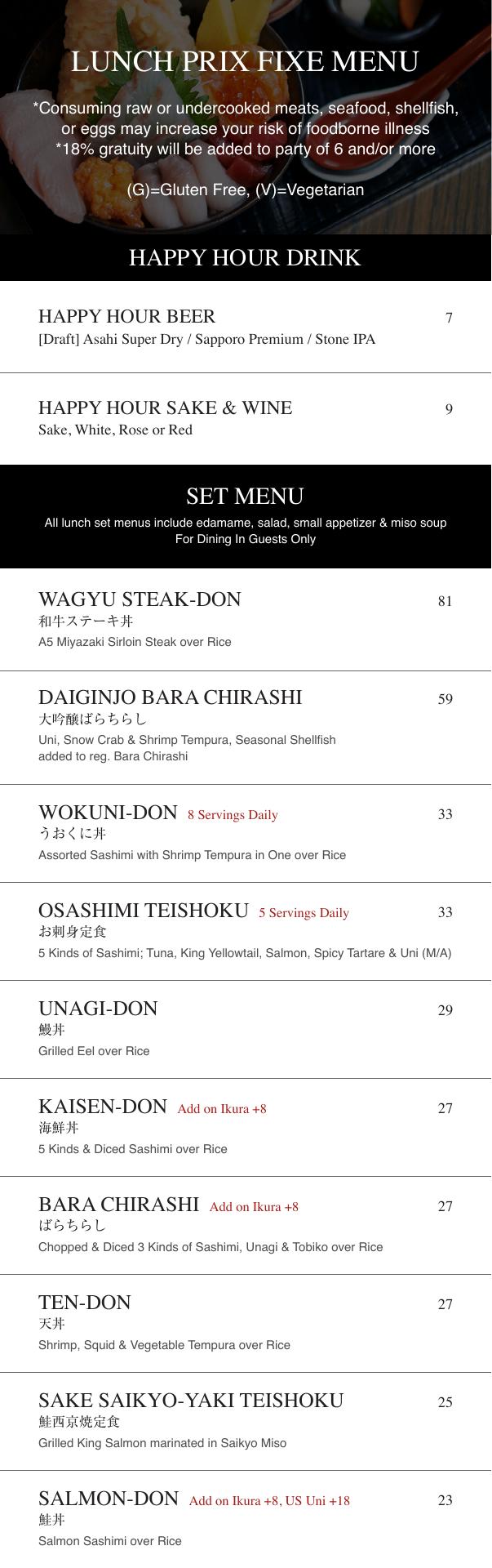 LUNCH PRIX FIXE MENU

*Consuming raw or undercooked meats, seafood, shellfish, or eggs may increase your risk of foodborne illness
*18% gratuity will be added to party of 6 and/or more

(G)=Gluten Free, (V)=Vegetarian

HAPPY HOUR DRINK

HAPPY HOUR BEER 7
[Draft] Asahi Super Dry / Sapporo Premium / Stone IPA

HAPPY HOUR SAKE & WINE 9
Sake, White, Rose or Red

SET MENU
All lunch set menus include edamame, salad, small appetizer & miso soup
For Dining In Guests Only

WAGYU STEAK-DON 81
和牛ステーキ丼
A5 Miyazaki Sirloin Steak over Rice

DAIGINJO BARA CHIRASHI 59
大吟醸ばらちらし
Uni, Snow Crab & Shrimp Tempura, Seasonal Shellfish added to reg. Bara Chirashi

WOKUNI-DON 8 Servings Daily 33
うおくに丼
Assorted Sashimi with Shrimp Tempura in One over Rice

OSASHIMI TEISHOKU 5 Servings Daily 33
お刺身定食
5 Kinds of Sashimi; Tuna, King Yellowtail, Salmon, Spicy Tartare & Uni (M/A)

UNAGI-DON 29
鰻丼
Grilled Eel over Rice

KAISEN-DON Add on Ikura +8 27
海鮮丼
5 Kinds & Diced Sashimi over Rice

BARA CHIRASHI Add on Ikura +8 27
ばらちらし
Chopped & Diced 3 Kinds of Sashimi, Unagi & Tobiko over Rice

TEN-DON 27
天丼
Shrimp, Squid & Vegetable Tempura over Rice

SAKE SAIKYO-YAKI TEISHOKU 25
鮭西京焼定食
Grilled King Salmon marinated in Saikyo Miso

SALMON-DON Add on Ikura +8, US Uni +18 23
鮭丼
Salmon Sashimi over Rice